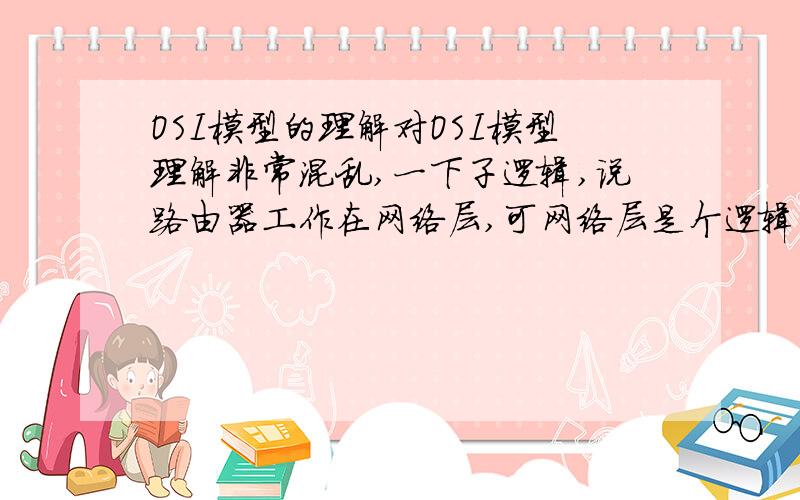 OSI模型的理解对OSI模型理解非常混乱,一下子逻辑,说路由器工作在网络层,可网络层是个逻辑